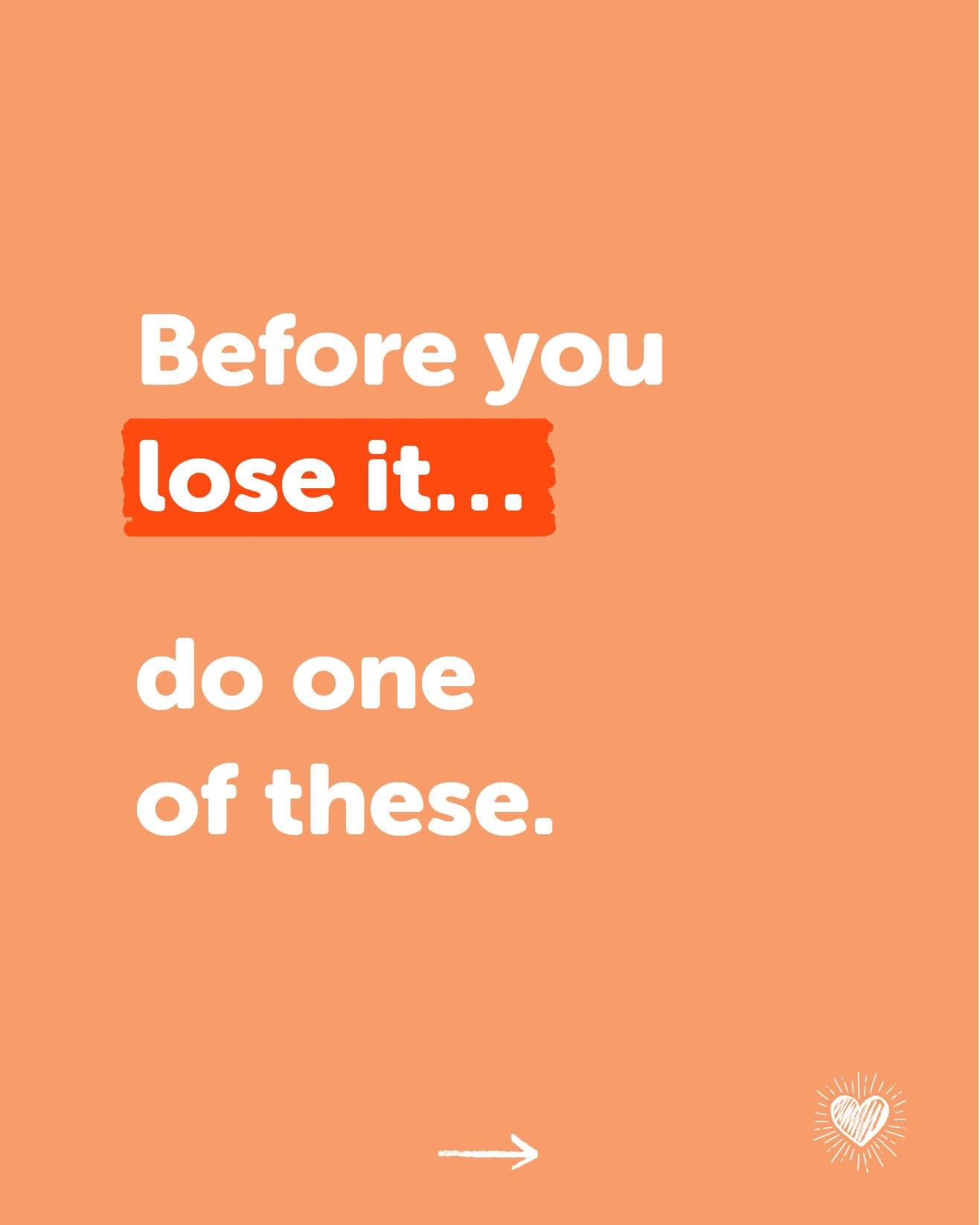 Before you lose it...

do one of these.